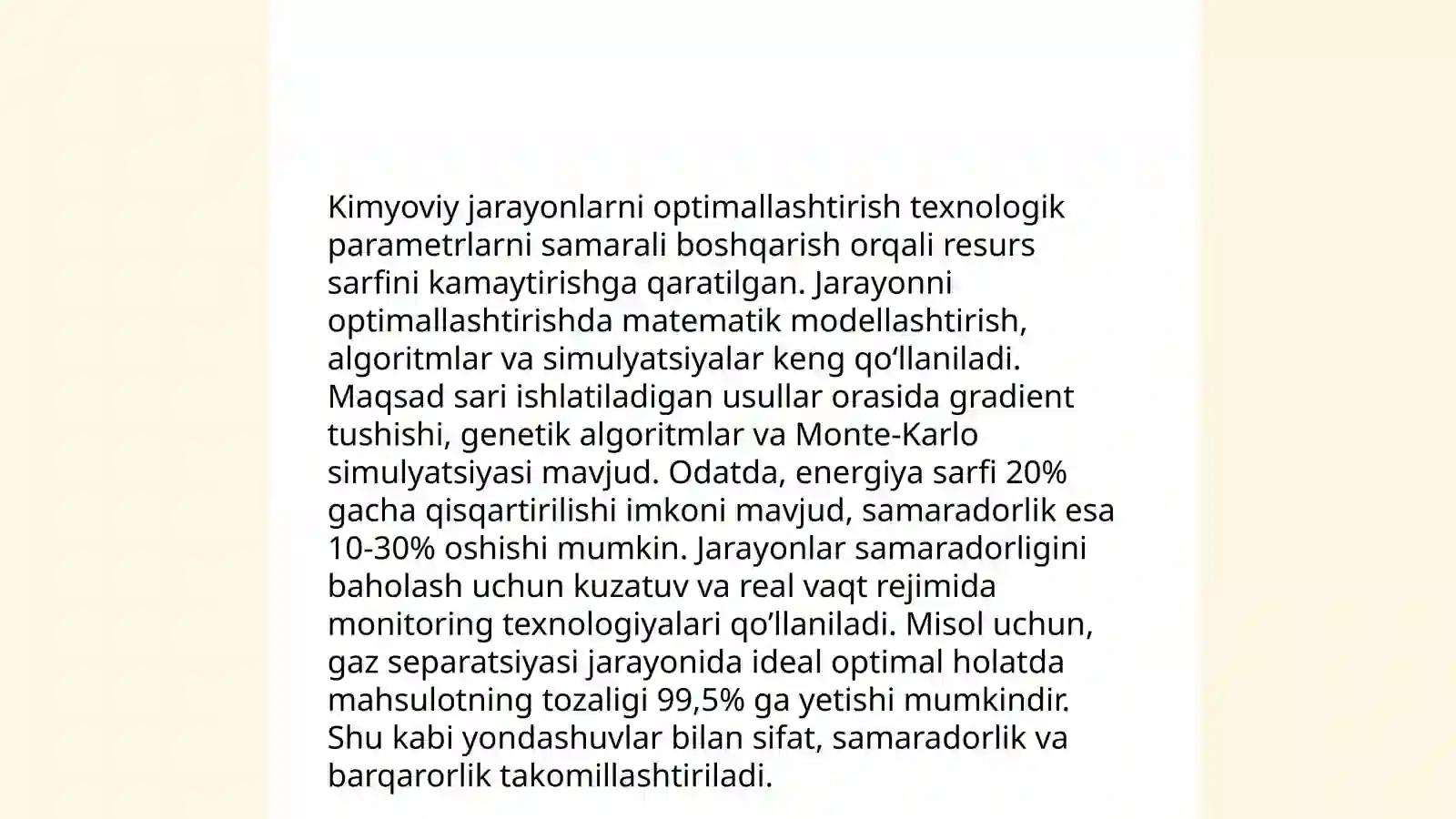 Kimyoviy jarayonlarni optimallashtirish texnologik parametrlarni samarali boshqarish orqali resurs sarfini kamaytirishga qaratilgan. Jarayonni optimallashtirishda matematik modellashtirish, algoritmlar va simulyatsiyalar keng qo‘llaniladi. Maqsad sari ishlatiladigan usullar orasida gradient tushishi, genetik algoritmlar va Monte-Karlo simulyatsiyasi mavjud. Odatda, energiya sarfi 20% gacha qisqartirilishi imkoni mavjud, samaradorlik esa 10-30% oshishi mumkin. Jarayonlar samaradorligini baholash uchun kuzatuv va real vaqt rejimida monitoring texnologiyalari qo’llaniladi. Misol uchun, gaz separatsiyasi jarayonida ideal optimal holatda mahsulotning tozaligi 99,5% ga yetishi mumkindir. Shu kabi yondashuvlar bilan sifat, samaradorlik va barqarorlik takomillashtiriladi.